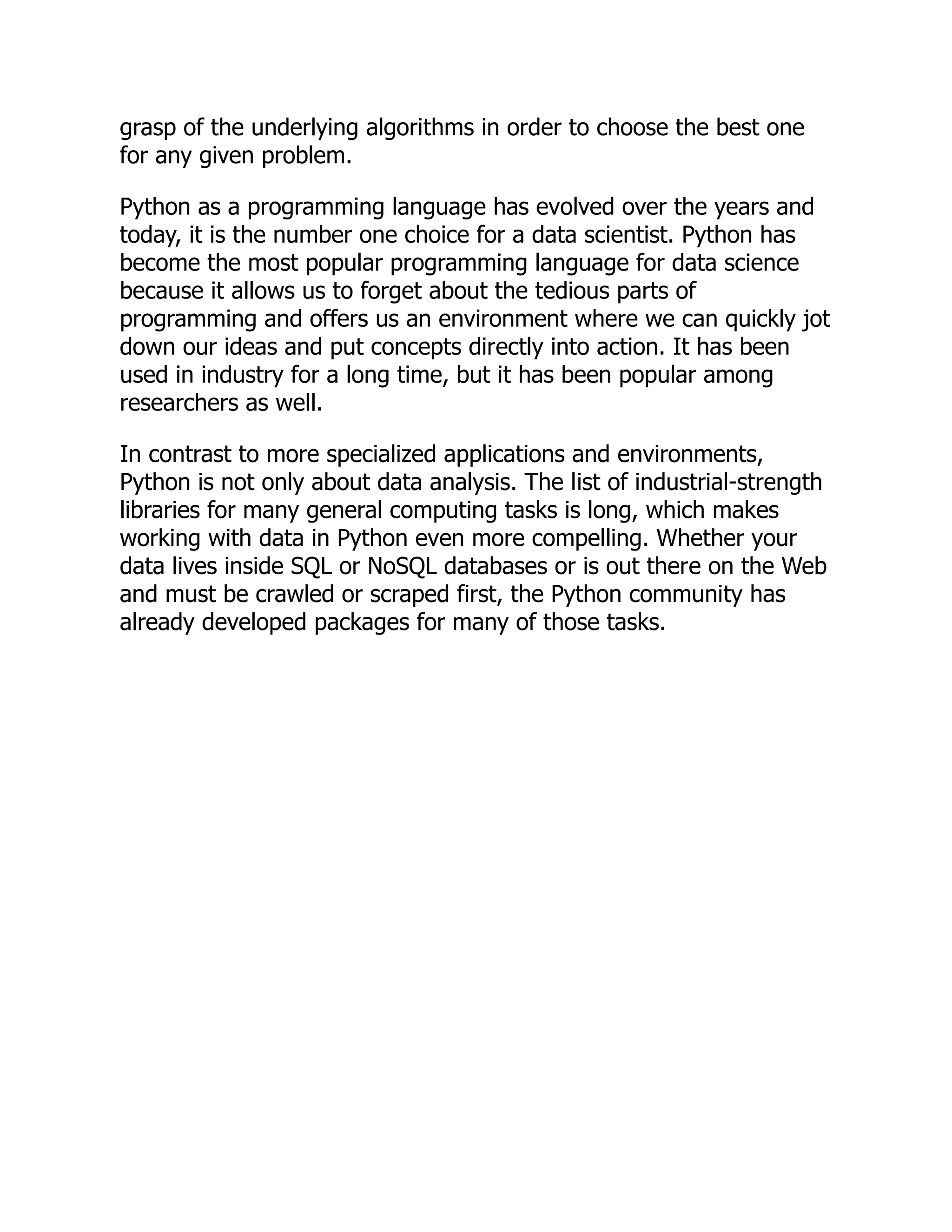 grasp of the underlying algorithms in order to choose the best one for any given problem.

Python as a programming language has evolved over the years and today, it is the number one choice for a data scientist. Python has become the most popular programming language for data science because it allows us to forget about the tedious parts of programming and offers us an environment where we can quickly jot down our ideas and put concepts directly into action. It has been used in industry for a long time, but it has been popular among researchers as well.

In contrast to more specialized applications and environments, Python is not only about data analysis. The list of industrial-strength libraries for many general computing tasks is long, which makes working with data in Python even more compelling. Whether your data lives inside SQL or NoSQL databases or is out there on the Web and must be crawled or scraped first, the Python community has already developed packages for many of those tasks.